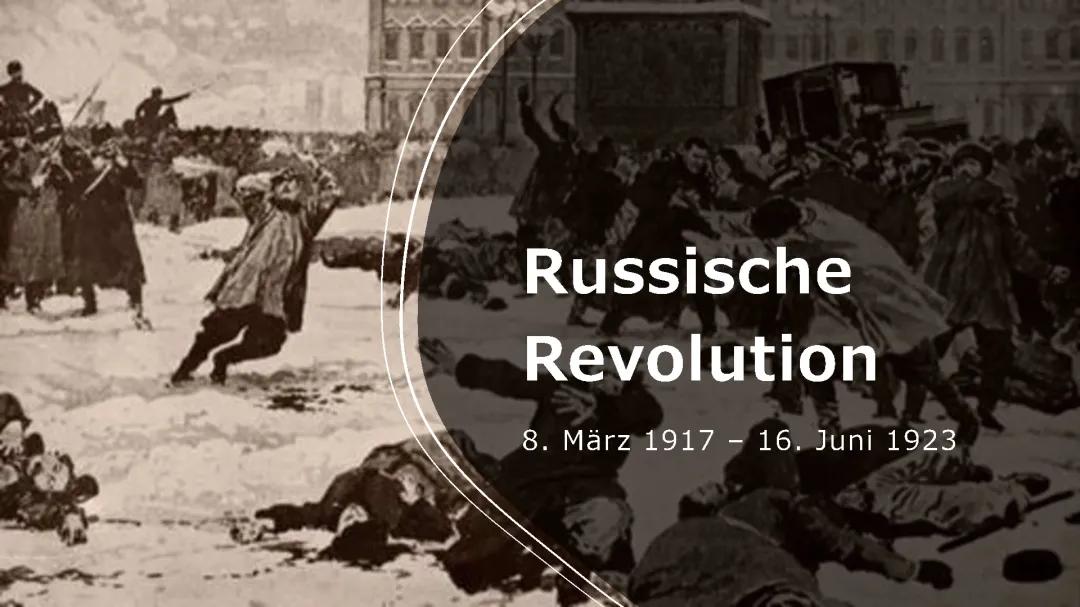 Russische Revolution

8. März 1917 – 16. Juni 1923